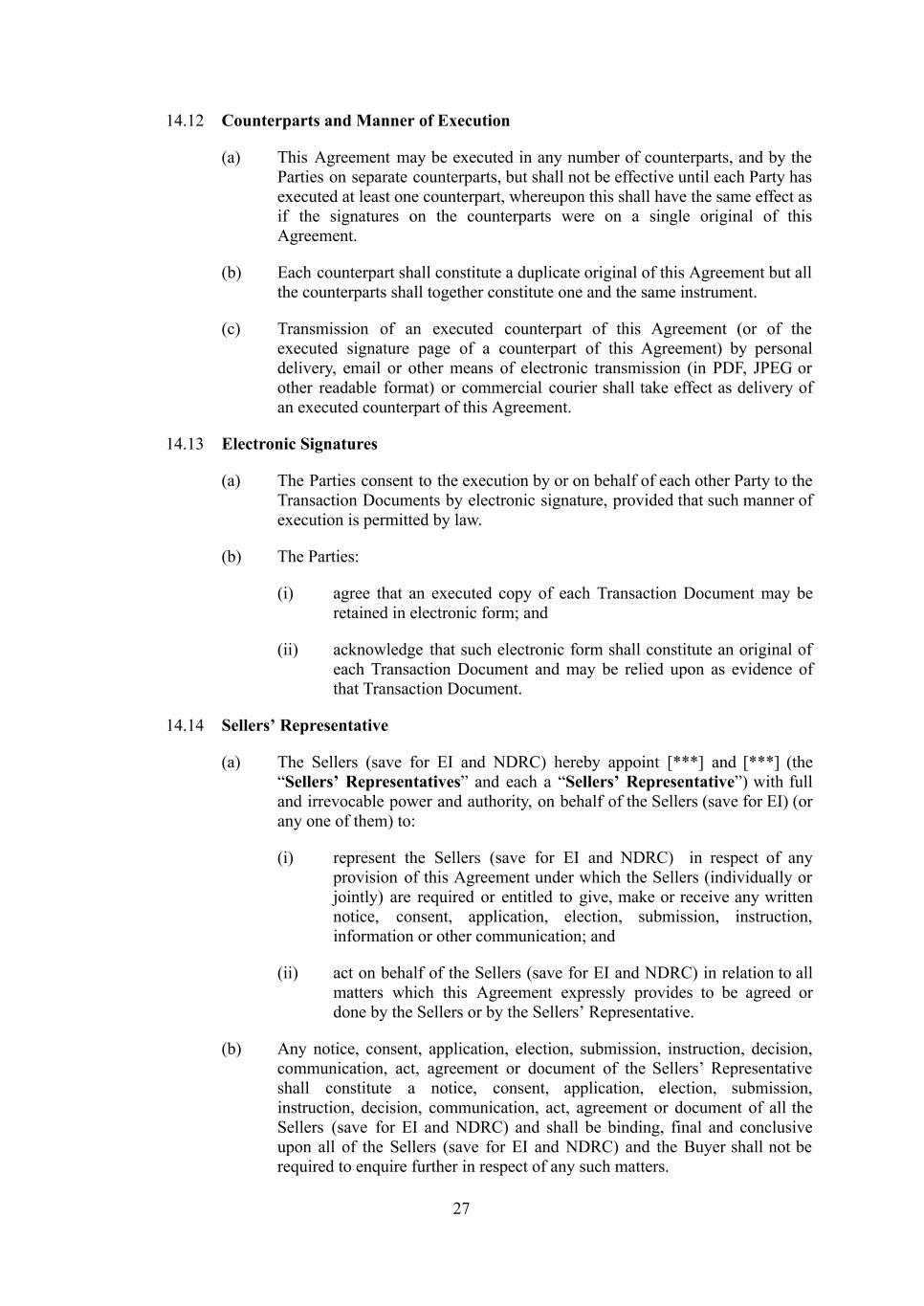 14.12 Counterparts and Manner of Execution

(a) This Agreement may be executed in any number of counterparts, and by the Parties on separate counterparts, but shall not be effective until each Party has executed at least one counterpart, whereupon this shall have the same effect as if the signatures on the counterparts were on a single original of this Agreement.

(b) Each counterpart shall constitute a duplicate original of this Agreement but all the counterparts shall together constitute one and the same instrument.

(c) Transmission of an executed counterpart of this Agreement (or of the executed signature page of a counterpart of this Agreement) by personal delivery, email or other means of electronic transmission (in PDF, JPEG or other readable format) or commercial courier shall take effect as delivery of an executed counterpart of this Agreement.

14.13 Electronic Signatures

(a) The Parties consent to the execution by or on behalf of each other Party to the Transaction Documents by electronic signature, provided that such manner of execution is permitted by law.

(b) The Parties:

(i) agree that an executed copy of each Transaction Document may be retained in electronic form; and

(ii) acknowledge that such electronic form shall constitute an original of each Transaction Document and may be relied upon as evidence of that Transaction Document.

14.14 Sellers' Representative

(a) The Sellers (save for EI and NDRC) hereby appoint [***] and [***] (the "Sellers' Representatives" and each a "Sellers' Representative") with full and irrevocable power and authority, on behalf of the Sellers (save for EI) (or any one of them) to:

(i) represent the Sellers (save for EI and NDRC) in respect of any provision of this Agreement under which the Sellers (individually or jointly) are required or entitled to give, make or receive any written notice, consent, application, election, submission, instruction, information or other communication; and

(ii) act on behalf of the Sellers (save for EI and NDRC) in relation to all matters which this Agreement expressly provides to be agreed or done by the Sellers or by the Sellers' Representative.

(b) Any notice, consent, application, election, submission, instruction, decision, communication, act, agreement or document of the Sellers' Representative shall constitute a notice, consent, application, election, submission, instruction, decision, communication, act, agreement or document of all the Sellers (save for EI and NDRC) and shall be binding, final and conclusive upon all of the Sellers (save for EI and NDRC) and the Buyer shall not be required to enquire further in respect of any such matters.

27